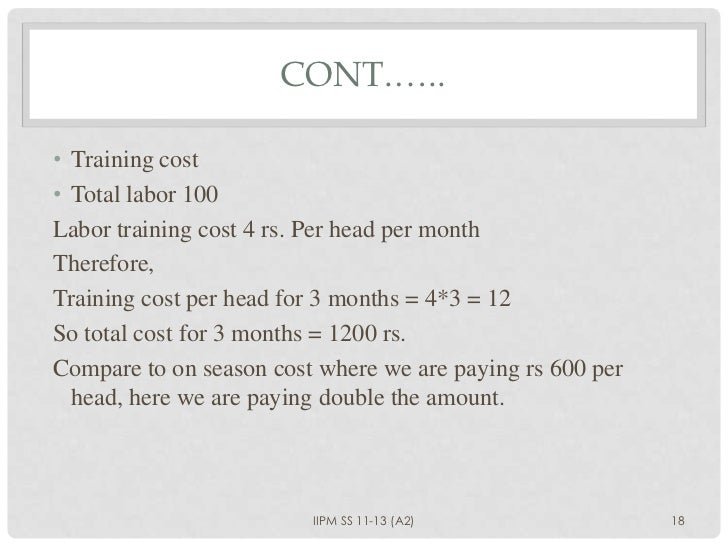 CONT…...

• Training cost
• Total labor 100

Labor training cost 4 rs. Per head per month

Therefore,

Training cost per head for 3 months = 4*3 = 12

So total cost for 3 months = 1200 rs.

Compare to on season cost where we are paying rs 600 per head, here we are paying double the amount.

IIPM SS 11-13 (A2)

18